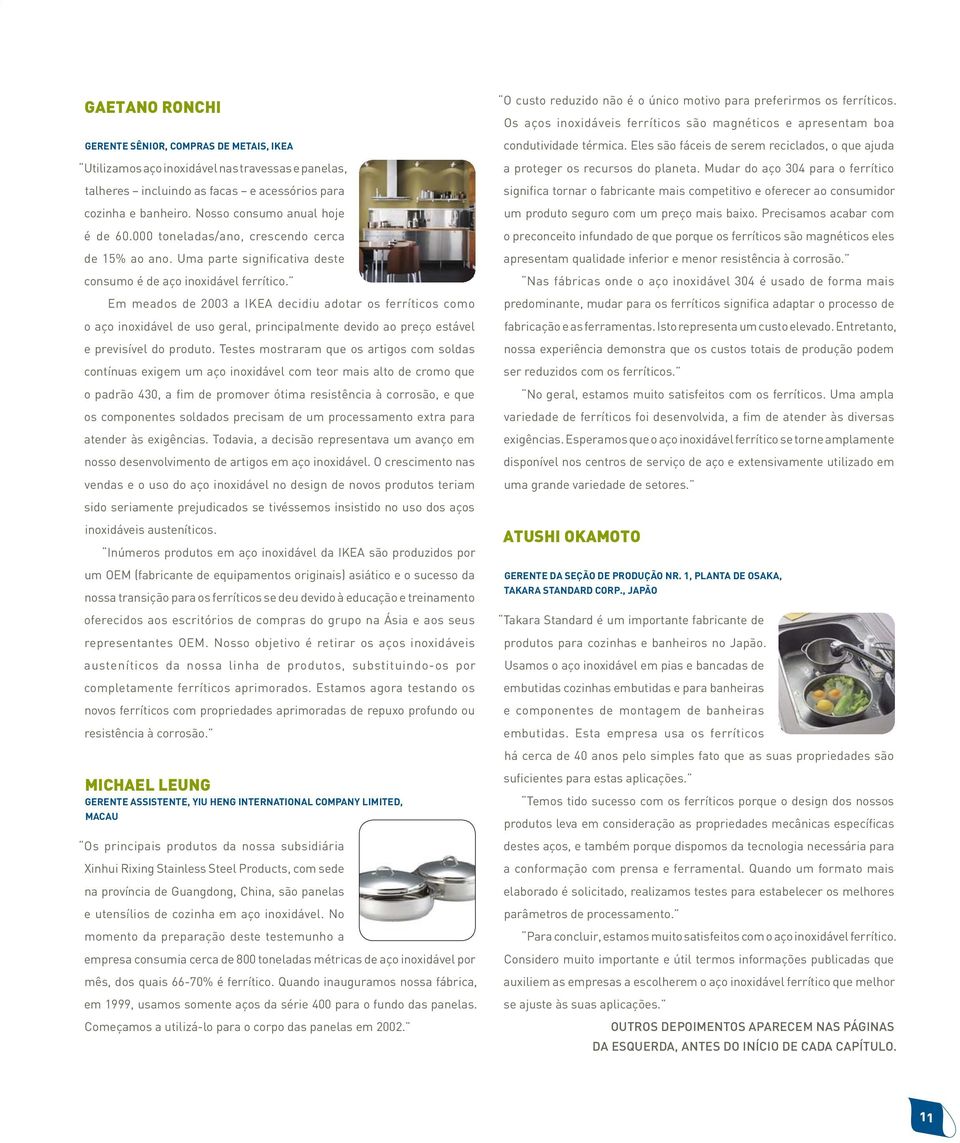 GAETANO RONCHI

GERENTE SÊNIOR, COMPRAS DE METAIS, IKEA

"Utilizamos aço inoxidável nas travessas e panelas, talheres – incluindo as facas – e acessórios para cozinha e banheiro. Nosso consumo anual hoje é de 60.000 toneladas/ano, crescendo cerca de 15% ao ano. Uma parte significativa deste consumo é de aço inoxidável ferrítico."

Em meados de 2003 a IKEA decidiu adotar os ferríticos como o aço inoxidável de uso geral, principalmente devido ao preço estável e previsível do produto. Testes mostraram que os artigos com soldas contínuas exigem um aço inoxidável com teor mais alto de cromo que o padrão 430, a fim de promover ótima resistência à corrosão, e que os componentes soldados precisam de um processamento extra para atender às exigências. Todavia, a decisão representava um avanço em nosso desenvolvimento de artigos em aço inoxidável. O crescimento nas vendas e o uso do aço inoxidável no design de novos produtos teriam sido seriamente prejudicados se tivéssemos insistido no uso dos aços inoxidáveis austeníticos.

"Inúmeros produtos em aço inoxidável da IKEA são produzidos por um OEM (fabricante de equipamentos originais) asiático e o sucesso da nossa transição para os ferríticos se deu devido à educação e treinamento oferecidos aos escritórios de compras do grupo na Ásia e aos seus representantes OEM. Nosso objetivo é retirar os aços inoxidáveis austeníticos da nossa linha de produtos, substituindo-os por completamente ferríticos aprimorados. Estamos agora testando os novos ferríticos com propriedades aprimoradas de repuxo profundo ou resistência à corrosão."

MICHAEL LEUNG
GERENTE ASSISTENTE, YIU HENG INTERNATIONAL COMPANY LIMITED, MACAU

"Os principais produtos da nossa subsidiária Xinhui Rixing Stainless Steel Products, com sede na província de Guangdong, China, são panelas e utensílios de cozinha em aço inoxidável. No momento da preparação deste testemunho a empresa consumia cerca de 800 toneladas métricas de aço inoxidável por mês, dos quais 66-70% é ferrítico. Quando inauguramos nossa fábrica, em 1999, usamos somente aços da série 400 para o fundo das panelas. Começamos a utilizá-lo para o corpo das panelas em 2002."

"O custo reduzido não é o único motivo para preferirmos os ferríticos. Os aços inoxidáveis ferríticos são magnéticos e apresentam boa condutividade térmica. Eles são fáceis de serem reciclados, o que ajuda a proteger os recursos do planeta. Mudar do aço 304 para o ferrítico significa tornar o fabricante mais competitivo e oferecer ao consumidor um produto seguro com um preço mais baixo. Precisamos acabar com o preconceito infundado de que porque os ferríticos são magnéticos eles apresentam qualidade inferior e menor resistência à corrosão."

"Nas fábricas onde o aço inoxidável 304 é usado de forma mais predominante, mudar para os ferríticos significa adaptar o processo de fabricação e as ferramentas. Isto representa um custo elevado. Entretanto, nossa experiência demonstra que os custos totais de produção podem ser reduzidos com os ferríticos."

"No geral, estamos muito satisfeitos com os ferríticos. Uma ampla variedade de ferríticos foi desenvolvida, a fim de atender às diversas exigências. Esperamos que o aço inoxidável ferrítico se torne amplamente disponível nos centros de serviço de aço e extensivamente utilizado em uma grande variedade de setores."

ATUSHI OKAMOTO

GERENTE DA SEÇÃO DE PRODUÇÃO NR. 1, PLANTA DE OSAKA, TAKARA STANDARD CORP., JAPÃO

"Takara Standard é um importante fabricante de produtos para cozinhas e banheiros no Japão. Usamos o aço inoxidável em pias e bancadas de embutidas cozinhas embutidas e para banheiras e componentes de montagem de banheiras embutidas. Esta empresa usa os ferríticos há cerca de 40 anos pelo simples fato que as suas propriedades são suficientes para estas aplicações."

"Temos tido sucesso com os ferríticos porque o design dos nossos produtos leva em consideração as propriedades mecânicas específicas destes aços, e também porque dispomos da tecnologia necessária para a conformação com prensa e ferramental. Quando um formato mais elaborado é solicitado, realizamos testes para estabelecer os melhores parâmetros de processamento."

"Para concluir, estamos muito satisfeitos com o aço inoxidável ferrítico. Considero muito importante e útil termos informações publicadas que auxiliem as empresas a escolherem o aço inoxidável ferrítico que melhor se ajuste às suas aplicações."

OUTROS DEPOIMENTOS APARECEM NAS PÁGINAS DA ESQUERDA, ANTES DO INÍCIO DE CADA CAPÍTULO.

11